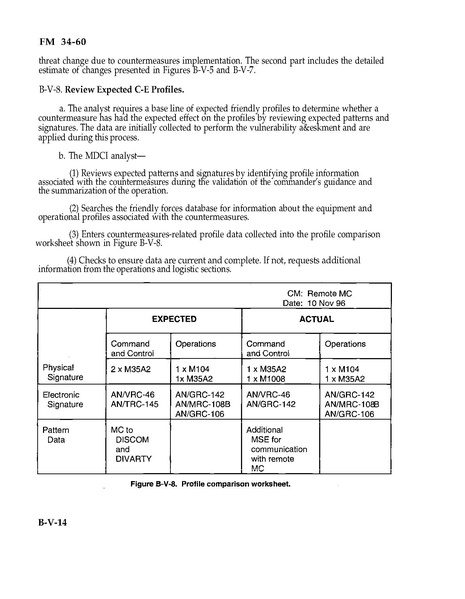 FM 34-60

threat change due to countermeasures implementation. The second part includes the detailed estimate of changes presented in Figures B-V-5 and B-V-7.

B-V-8. Review Expected C-E Profiles.

a. The analyst requires a base line of expected friendly profiles to determine whether a countermeasure has had the expected effect on the profiles by reviewing expected patterns and signatures. The data are initially collected to perform the vulnerability a&eskment and are applied during this process.

b. The MDCI analyst—

(1) Reviews expected patterns and signatures by identifying profile information associated with the countermeasures during the validation of the commander's guidance and the summarization of the operation.

(2) Searches the friendly forces database for information about the equipment and operational profiles associated with the countermeasures.

(3) Enters countermeasures-related profile data collected into the profile comparison worksheet shown in Figure B-V-8.

(4) Checks to ensure data are current and complete. If not, requests additional information from the operations and logistic sections.

CM: Remote MC
Date: 10 Nov 96

| | EXPECTED | | ACTUAL | |
|---|---|---|---|---|
| | Command and Control | Operations | Command and Control | Operations |
| Physical Signature | 2 x M35A2 | 1 x M104 1x M35A2 | 1 x M35A2 1 x M1008 | 1 x M104 1 x M35A2 |
| Electronic Signature | AN/VRC-46 AN/TRC-145 | AN/GRC-142 AN/MRC-108B AN/GRC-106 | AN/VRC-46 AN/GRC-142 | AN/GRC-142 AN/MRC-108B AN/GRC-106 |
| Pattern Data | MC to DISCOM and DIVARTY | | Additional MSE for communication with remote MC | |

Figure B-V-8. Profile comparison worksheet.

B-V-14